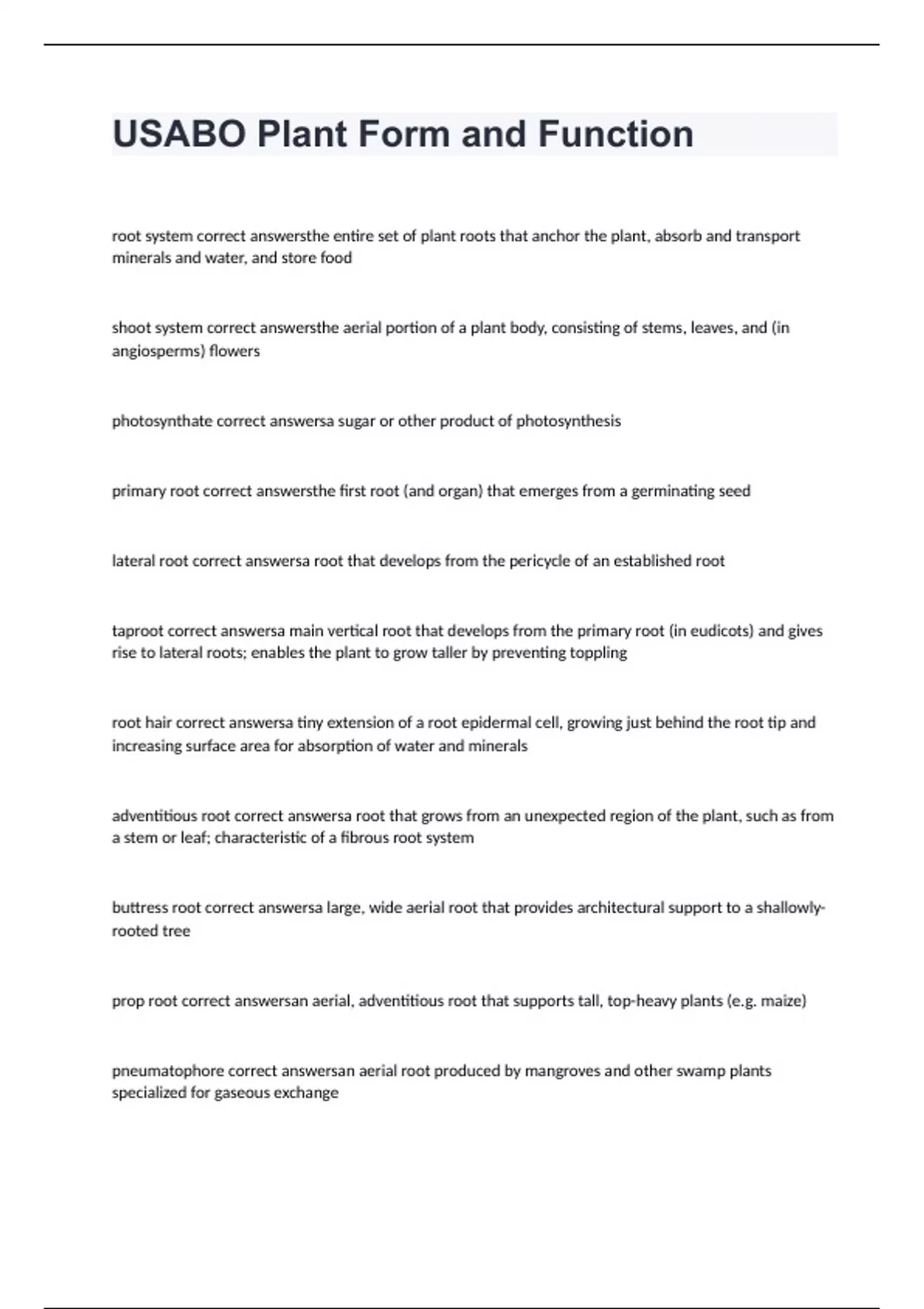 USABO Plant Form and Function

root system correct answersthe entire set of plant roots that anchor the plant, absorb and transport minerals and water, and store food

shoot system correct answersthe aerial portion of a plant body, consisting of stems, leaves, and (in angiosperms) flowers

photosynthate correct answersa sugar or other product of photosynthesis

primary root correct answersthe first root (and organ) that emerges from a germinating seed

lateral root correct answersa root that develops from the pericycle of an established root

taproot correct answersa main vertical root that develops from the primary root (in eudicots) and gives rise to lateral roots; enables the plant to grow taller by preventing toppling

root hair correct answersa tiny extension of a root epidermal cell, growing just behind the root tip and increasing surface area for absorption of water and minerals

adventitious root correct answersa root that grows from an unexpected region of the plant, such as from a stem or leaf; characteristic of a fibrous root system

buttress root correct answersa large, wide aerial root that provides architectural support to a shallowly-rooted tree

prop root correct answersan aerial, adventitious root that supports tall, top-heavy plants (e.g. maize)

pneumatophore correct answersan aerial root produced by mangroves and other swamp plants specialized for gaseous exchange